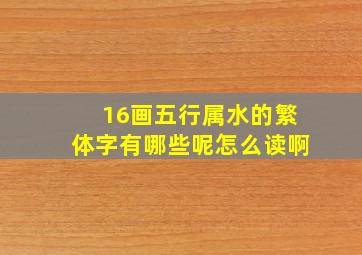 16画五行属水的繁体字有哪些呢怎么读啊